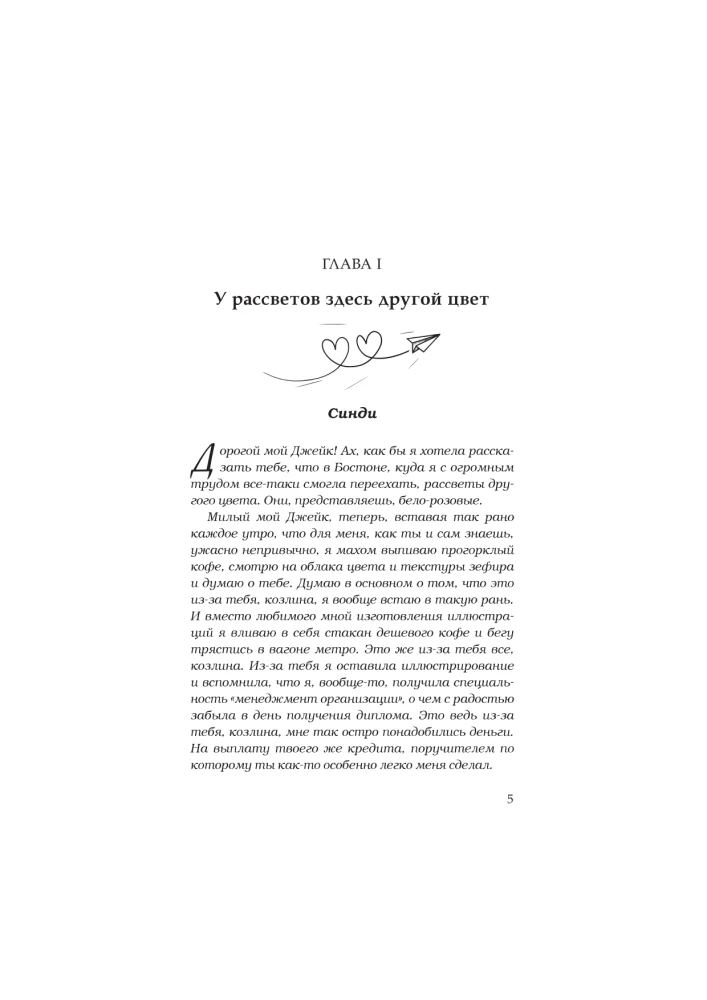 ГЛАВА I

У рассветов здесь другой цвет

Синди

Дорогой мой Джейк! Ах, как бы я хотела рассказать тебе, что в Бостоне, куда я с огромным трудом все-таки смогла переехать, рассветы другого цвета. Они, представляешь, бело-розовые.

Милый мой Джейк, теперь, вставая так рано каждое утро, что для меня, как ты и сам знаешь, ужасно непривычно, я махом выпиваю прогорклый кофе, смотрю на облака цвета и текстуры зефира и думаю о тебе. Думаю в основном о том, что это из-за тебя, козлина, я вообще встаю в такую рань. И вместо любимого мной изготовления иллюстраций я вливаю в себя стакан дешевого кофе и бегу трястись в вагоне метро. Это же из-за тебя все, козлина. Из-за тебя я оставила иллюстрирование и вспомнила, что я, вообще-то, получила специальность «менеджмент организации», о чем с радостью забыла в день получения диплома. Это ведь из-за тебя, козлина, мне так остро понадобились деньги. На выплату твоего же кредита, поручителем по которому ты как-то особенно легко меня сделал.

5